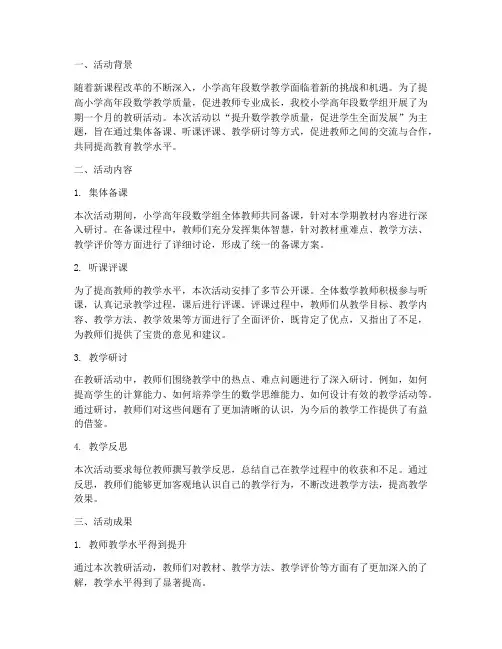 一、活动背景

随着新课程改革的不断深入，小学高年段数学教学面临着新的挑战和机遇。为了提高小学高年段数学教学质量，促进教师专业成长，我校小学高年段数学组开展了为期一个月的教研活动。本次活动以“提升数学教学质量，促进学生全面发展”为主题，旨在通过集体备课、听课评课、教学研讨等方式，促进教师之间的交流与合作，共同提高教育教学水平。

二、活动内容

1. 集体备课

本次活动期间，小学高年段数学组全体教师共同备课，针对本学期教材内容进行深入研讨。在备课过程中，教师们充分发挥集体智慧，针对教材重难点、教学方法、教学评价等方面进行了详细讨论，形成了统一的备课方案。

2. 听课评课

为了提高教师的教学水平，本次活动安排了多节公开课。全体数学教师积极参与听课，认真记录教学过程，课后进行评课。评课过程中，教师们从教学目标、教学内容、教学方法、教学效果等方面进行了全面评价，既肯定了优点，又指出了不足，为教师们提供了宝贵的意见和建议。

3. 教学研讨

在教研活动中，教师们围绕教学中的热点、难点问题进行了深入研讨。例如，如何提高学生的计算能力、如何培养学生的数学思维能力、如何设计有效的教学活动等。通过研讨，教师们对这些问题有了更加清晰的认识，为今后的教学工作提供了有益的借鉴。

4. 教学反思

本次活动要求每位教师撰写教学反思，总结自己在教学过程中的收获和不足。通过反思，教师们能够更加客观地认识自己的教学行为，不断改进教学方法，提高教学效果。

三、活动成果

1. 教师教学水平得到提升

通过本次教研活动，教师们对教材、教学方法、教学评价等方面有了更加深入的了解，教学水平得到了显著提高。